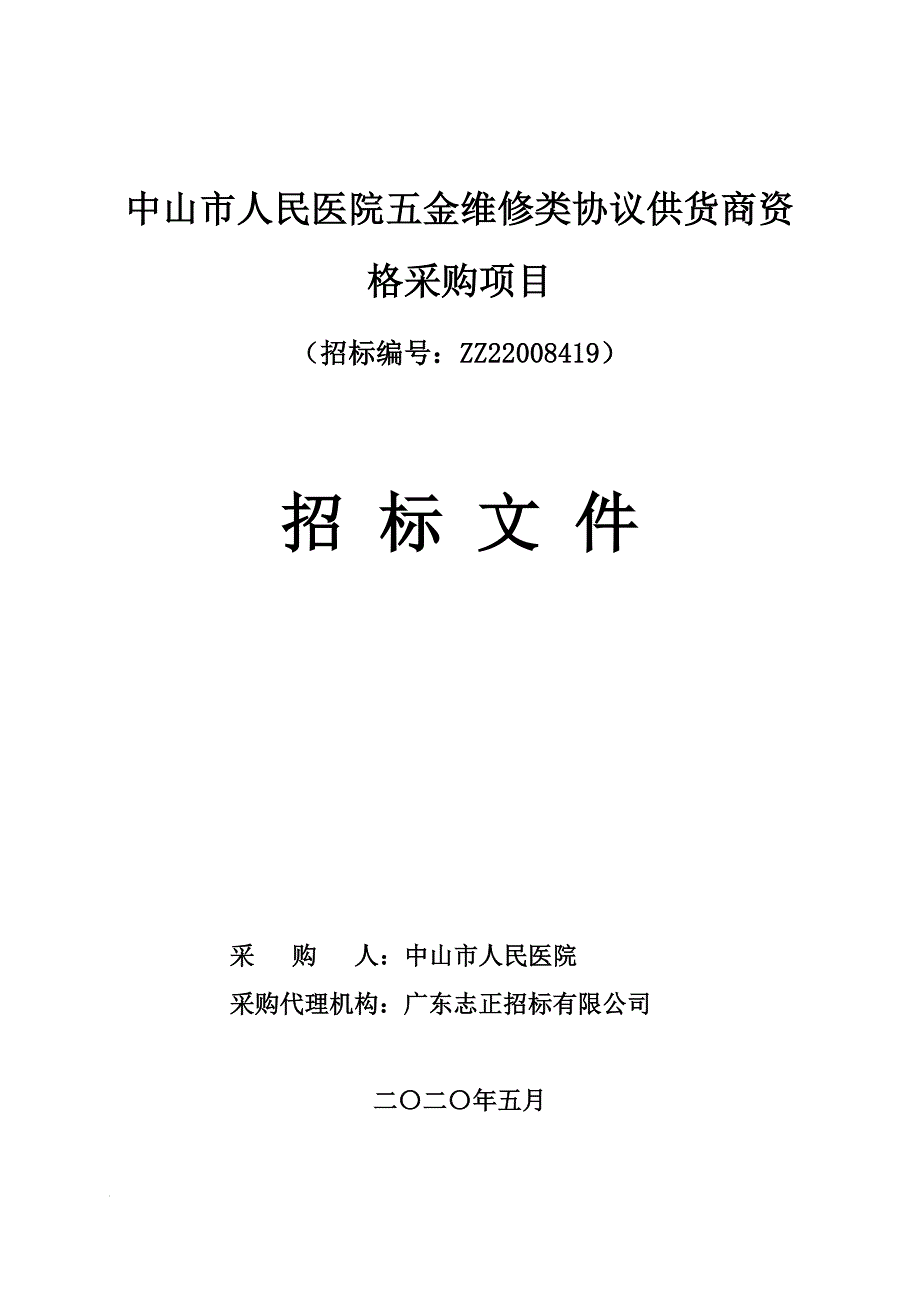 中山市人民医院五金维修类协议供货商资格采购项目

（招标编号：ZZ22008419）

招 标 文 件

采　购　人：中山市人民医院

采购代理机构：广东志正招标有限公司

二〇二〇年五月